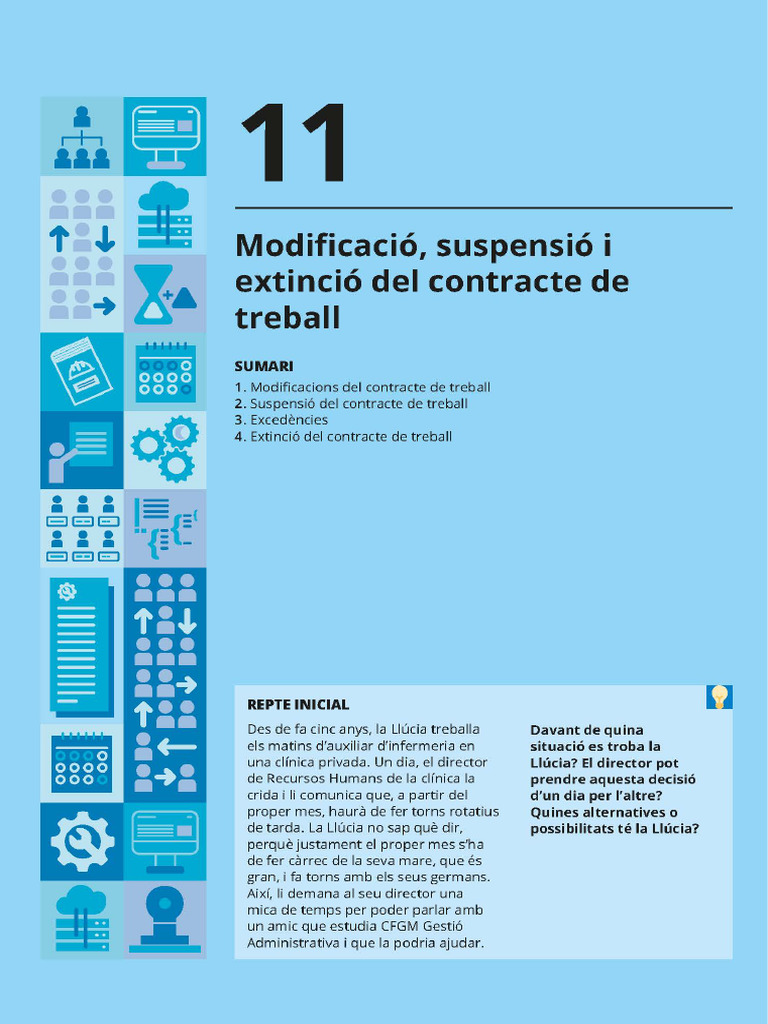 11

Modificació, suspensió i extinció del contracte de treball

SUMARI
1. Modificacions del contracte de treball
2. Suspensió del contracte de treball
3. Excedències
4. Extinció del contracte de treball

REPTE INICIAL

Des de fa cinc anys, la Llúcia treballa els matins d'auxiliar d'infermeria en una clínica privada. Un dia, el director de Recursos Humans de la clínica la crida i li comunica que, a partir del proper mes, haurà de fer torns rotatius de tarda. La Llúcia no sap què dir, perquè justament el proper mes s'ha de fer càrrec de la seva mare, que és gran, i fa torns amb els seus germans. Així, li demana al seu director una mica de temps per poder parlar amb un amic que estudia CFGM Gestió Administrativa i que la podria ajudar.

Davant de quina situació es troba la Llúcia? El director pot prendre aquesta decisió d'un dia per l'altre? Quines alternatives o possibilitats té la Llúcia?